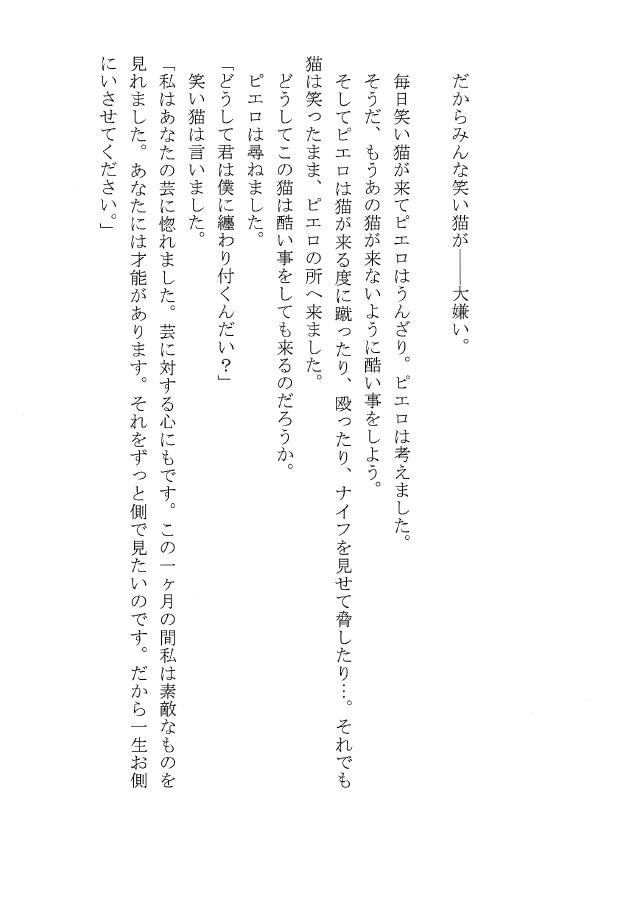 だからみんな笑い猫が――大嫌い。

毎日笑い猫が来てピエロはうんざり。ピエロは考えました。
そうだ、もうあの猫が来ないように酷い事をしよう。
そしてピエロは猫が来る度に蹴ったり、殴ったり、ナイフを見せて脅したり…。それでも猫は笑ったまま、ピエロの所へ来ました。
どうしてこの猫は酷い事をしても来るのだろうか。
ピエロは尋ねました。
「どうして君は僕に纏わり付くんだい？」
笑い猫は言いました。
「私はあなたの芸に惚れました。芸に対する心にもです。この一ヶ月の間私は素敵なものを見れました。あなたには才能があります。それをずっと側で見たいのです。だから一生お側にいさせてください。」